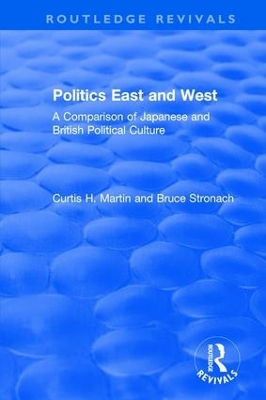 ROUTLEDGE REVIVALS

Politics East and West

A Comparison of Japanese and British Political Culture

Curtis H. Martin and Bruce Stronach

ROUTLEDGE

REVIVALS